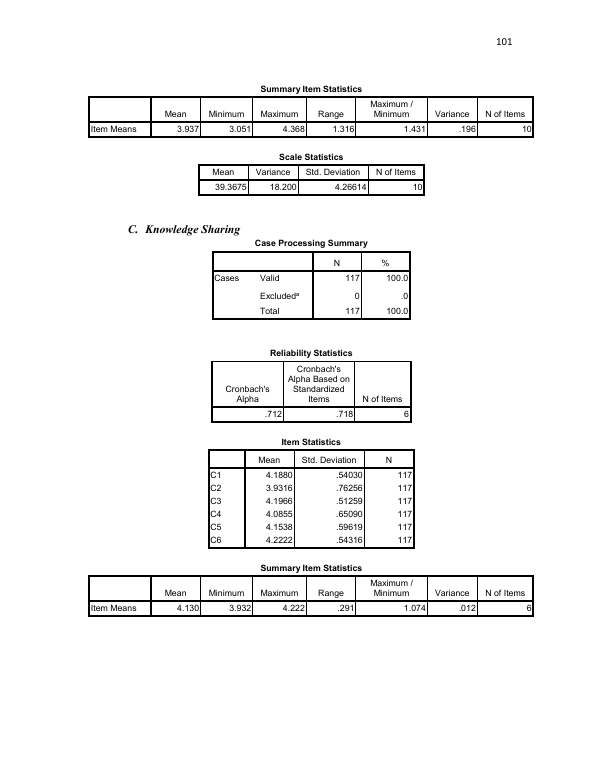 101

Summary Item Statistics

|  | Mean | Minimum | Maximum | Range | Maximum / Minimum | Variance | N of Items |
|---|---|---|---|---|---|---|---|
| Item Means | 3.937 | 3.051 | 4.368 | 1.316 | 1.431 | .196 | 10 |

Scale Statistics

| Mean | Variance | Std. Deviation | N of Items |
|---|---|---|---|
| 39.3675 | 18.200 | 4.26614 | 10 |

C. Knowledge Sharing

Case Processing Summary

|  |  | N | % |
|---|---|---|---|
| Cases | Valid | 117 | 100.0 |
|  | Excluded$^{a}$ | 0 | .0 |
|  | Total | 117 | 100.0 |

Reliability Statistics

| Cronbach's Alpha | Cronbach's Alpha Based on Standardized Items | N of Items |
|---|---|---|
| .712 | .718 | 6 |

Item Statistics

|  | Mean | Std. Deviation | N |
|---|---|---|---|
| C1 | 4.1880 | .54030 | 117 |
| C2 | 3.9316 | .76256 | 117 |
| C3 | 4.1966 | .51259 | 117 |
| C4 | 4.0855 | .65090 | 117 |
| C5 | 4.1538 | .59619 | 117 |
| C6 | 4.2222 | .54316 | 117 |

Summary Item Statistics

|  | Mean | Minimum | Maximum | Range | Maximum / Minimum | Variance | N of Items |
|---|---|---|---|---|---|---|---|
| Item Means | 4.130 | 3.932 | 4.222 | .291 | 1.074 | .012 | 6 |